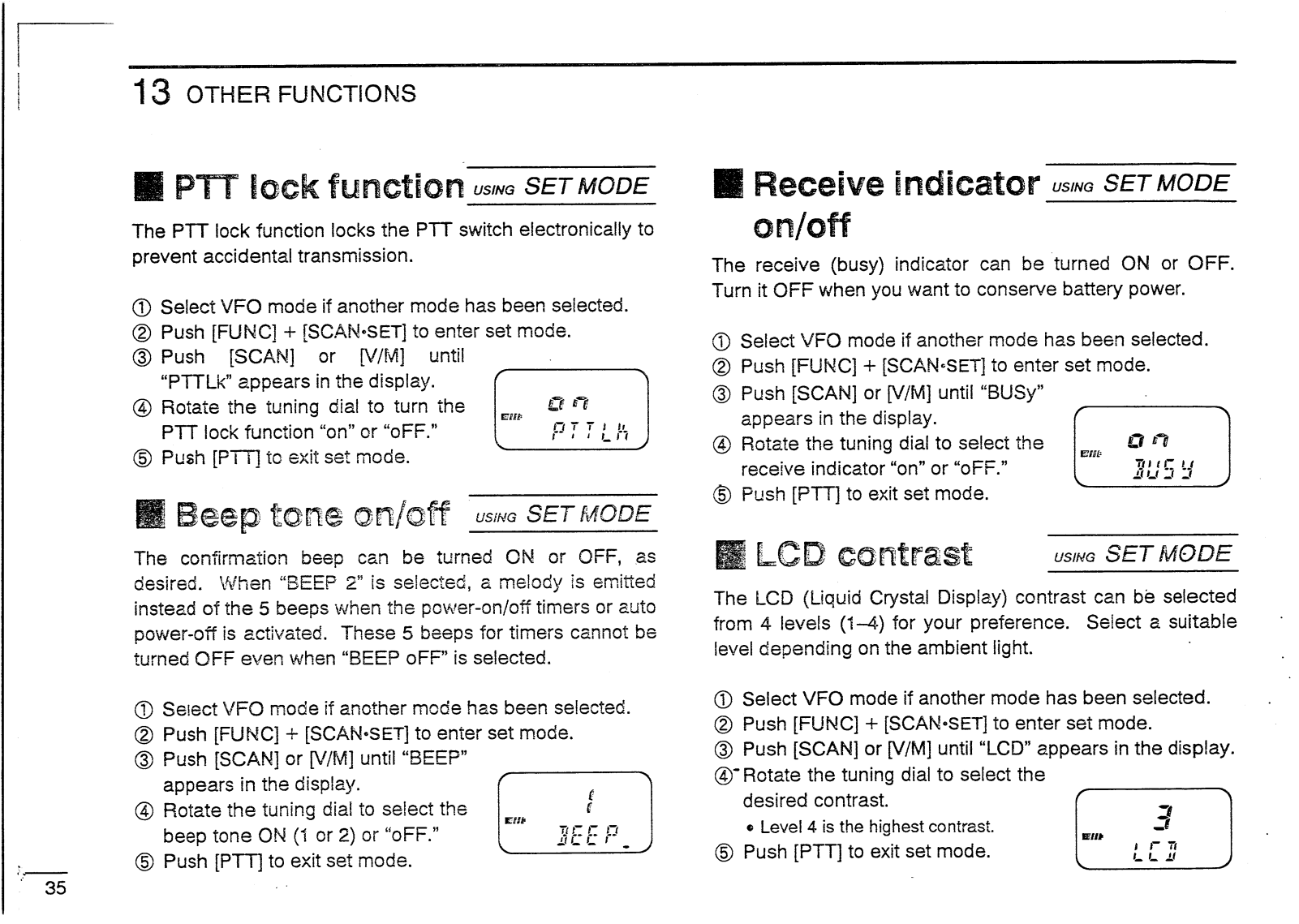 13 OTHER FUNCTIONS

■ PTT lock function USING SET MODE

The PTT lock function locks the PTT switch electronically to prevent accidental transmission.

① Select VFO mode if another mode has been selected.
② Push [FUNC] + [SCAN•SET] to enter set mode.
③ Push [SCAN] or [V/M] until "PTTLk" appears in the display.
④ Rotate the tuning dial to turn the PTT lock function "on" or "oFF."
⑤ Push [PTT] to exit set mode.

on
PTTLk

■ Beep tone on/off USING SET MODE

The confirmation beep can be turned ON or OFF, as desired. When "BEEP 2" is selected, a melody is emitted instead of the 5 beeps when the power-on/off timers or auto power-off is activated. These 5 beeps for timers cannot be turned OFF even when "BEEP oFF" is selected.

① Select VFO mode if another mode has been selected.
② Push [FUNC] + [SCAN•SET] to enter set mode.
③ Push [SCAN] or [V/M] until "BEEP" appears in the display.
④ Rotate the tuning dial to select the beep tone ON (1 or 2) or "oFF."
⑤ Push [PTT] to exit set mode.

1
BEEP

■ Receive indicator on/off USING SET MODE

The receive (busy) indicator can be turned ON or OFF. Turn it OFF when you want to conserve battery power.

① Select VFO mode if another mode has been selected.
② Push [FUNC] + [SCAN•SET] to enter set mode.
③ Push [SCAN] or [V/M] until "BUSy" appears in the display.
④ Rotate the tuning dial to select the receive indicator "on" or "oFF."
⑤ Push [PTT] to exit set mode.

on
BUSy

■ LCD contrast USING SET MODE

The LCD (Liquid Crystal Display) contrast can be selected from 4 levels (1–4) for your preference. Select a suitable level depending on the ambient light.

① Select VFO mode if another mode has been selected.
② Push [FUNC] + [SCAN•SET] to enter set mode.
③ Push [SCAN] or [V/M] until "LCD" appears in the display.
④ Rotate the tuning dial to select the desired contrast.
• Level 4 is the highest contrast.
⑤ Push [PTT] to exit set mode.

3
LCD

35